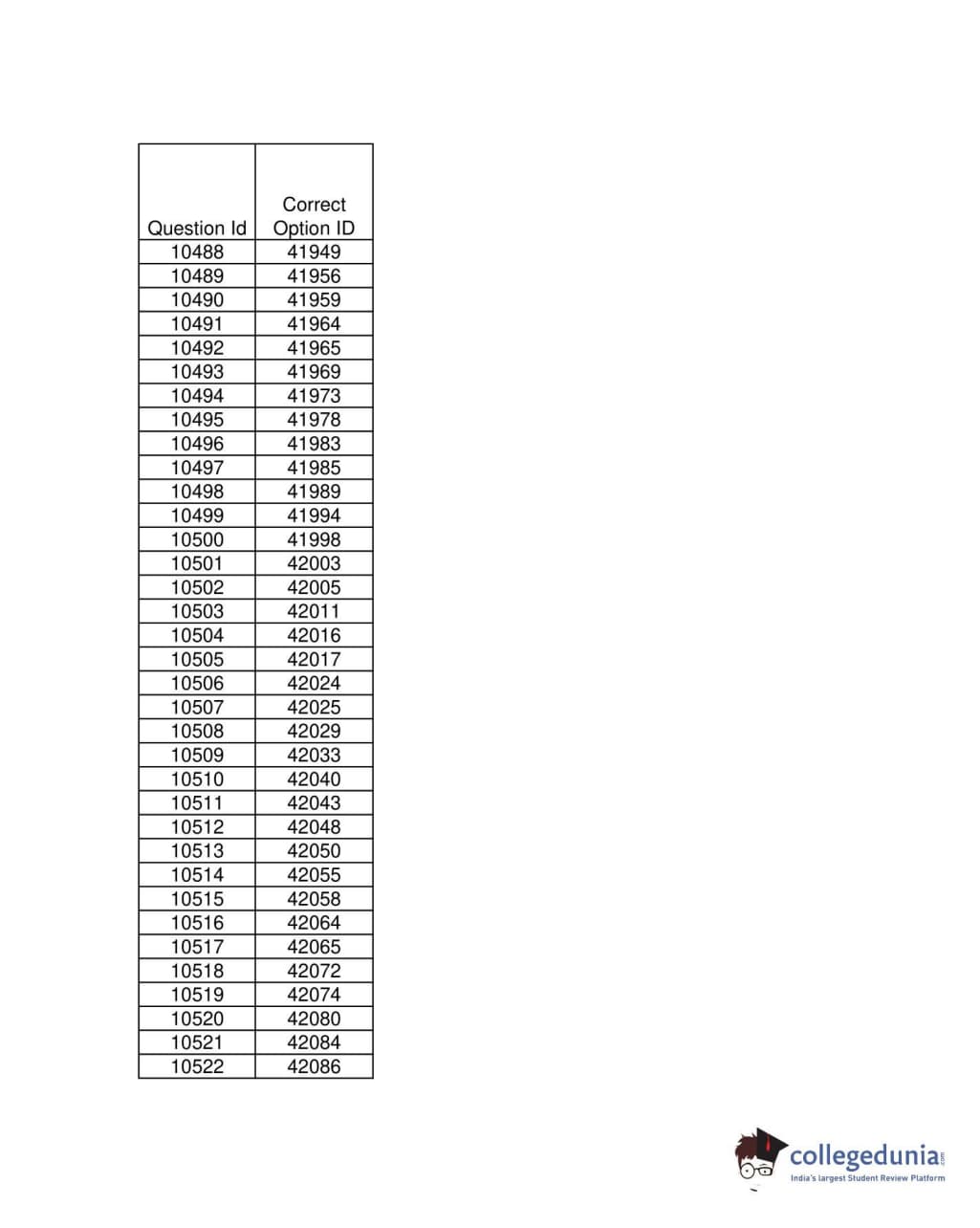 | Question Id | Correct Option ID |
|---|---|
| 10488 | 41949 |
| 10489 | 41956 |
| 10490 | 41959 |
| 10491 | 41964 |
| 10492 | 41965 |
| 10493 | 41969 |
| 10494 | 41973 |
| 10495 | 41978 |
| 10496 | 41983 |
| 10497 | 41985 |
| 10498 | 41989 |
| 10499 | 41994 |
| 10500 | 41998 |
| 10501 | 42003 |
| 10502 | 42005 |
| 10503 | 42011 |
| 10504 | 42016 |
| 10505 | 42017 |
| 10506 | 42024 |
| 10507 | 42025 |
| 10508 | 42029 |
| 10509 | 42033 |
| 10510 | 42040 |
| 10511 | 42043 |
| 10512 | 42048 |
| 10513 | 42050 |
| 10514 | 42055 |
| 10515 | 42058 |
| 10516 | 42064 |
| 10517 | 42065 |
| 10518 | 42072 |
| 10519 | 42074 |
| 10520 | 42080 |
| 10521 | 42084 |
| 10522 | 42086 |

collegedunia.com
India's largest Student Review Platform